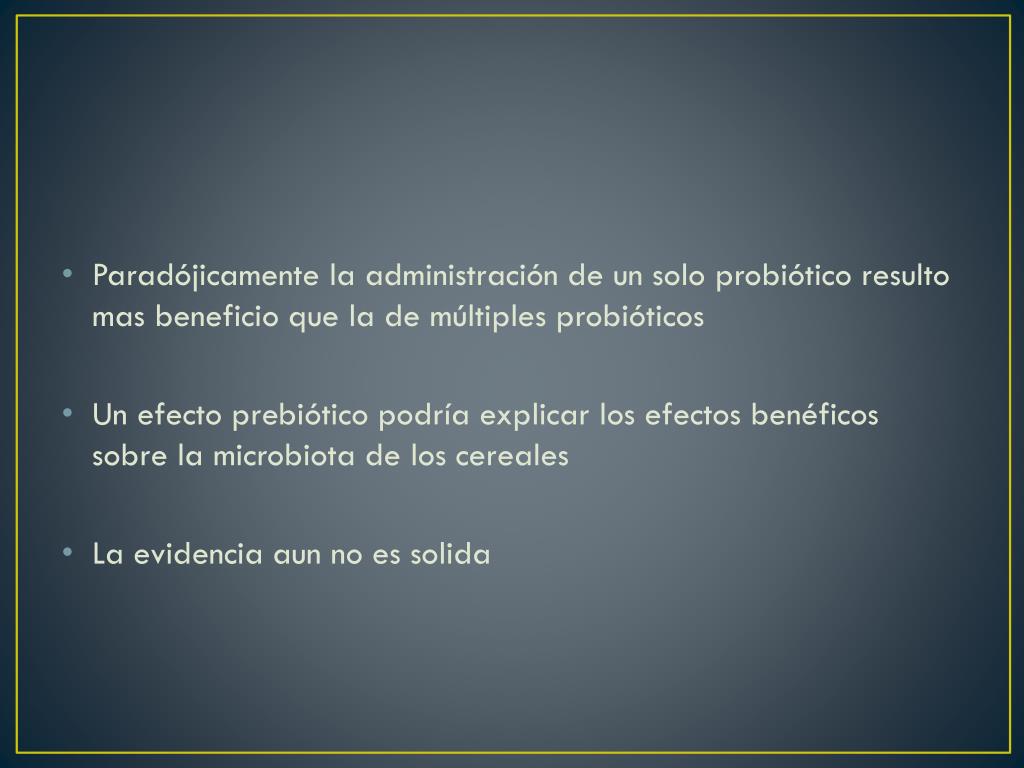 • Paradójicamente la administración de un solo probiótico resulto mas beneficio que la de múltiples probióticos

• Un efecto prebiótico podría explicar los efectos benéficos sobre la microbiota de los cereales

• La evidencia aun no es solida